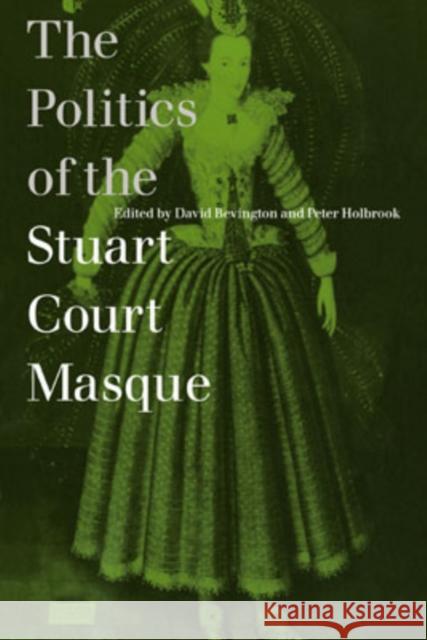 The Politics of the

Edited by David Bevington and Peter Holbrook

Stuart Court Masque

KRAINA KSIĄŻEK